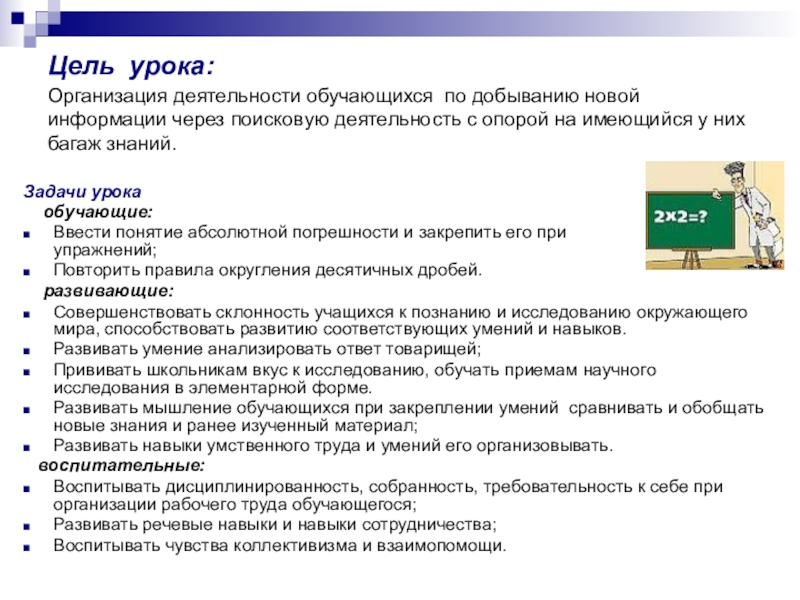 Цель урока:

Организация деятельности обучающихся по добыванию новой информации через поисковую деятельность с опорой на имеющийся у них багаж знаний.

Задачи урока

обучающие:

- Ввести понятие абсолютной погрешности и закрепить его при упражнений;
- Повторить правила округления десятичных дробей.

развивающие:

- Совершенствовать склонность учащихся к познанию и исследованию окружающего мира, способствовать развитию соответствующих умений и навыков.
- Развивать умение анализировать ответ товарищей;
- Прививать школьникам вкус к исследованию, обучать приемам научного исследования в элементарной форме.
- Развивать мышление обучающихся при закреплении умений сравнивать и обобщать новые знания и ранее изученный материал;
- Развивать навыки умственного труда и умений его организовывать.

воспитательные:

- Воспитывать дисциплинированность, собранность, требовательность к себе при организации рабочего труда обучающегося;
- Развивать речевые навыки и навыки сотрудничества;
- Воспитывать чувства коллективизма и взаимопомощи.

2×2=?